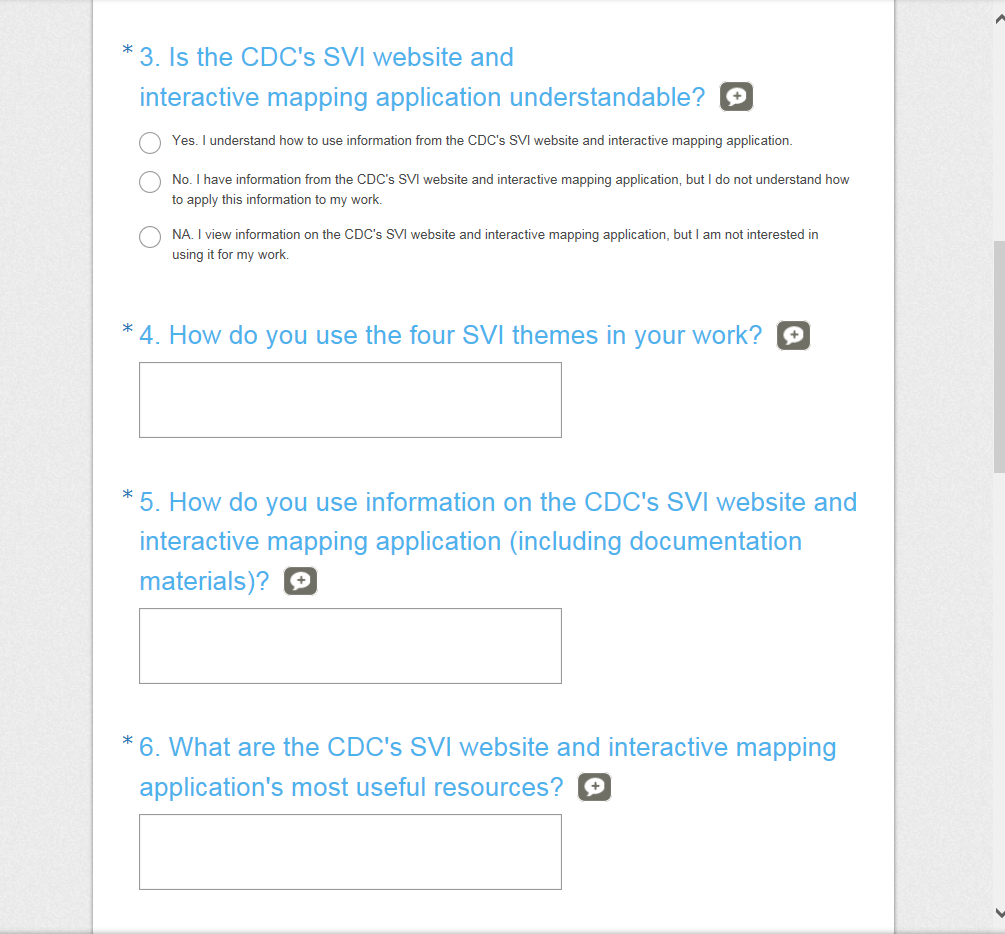 * 3. Is the CDC's SVI website and interactive mapping application understandable?

Yes. I understand how to use information from the CDC's SVI website and interactive mapping application.

No. I have information from the CDC's SVI website and interactive mapping application, but I do not understand how to apply this information to my work.

NA. I view information on the CDC's SVI website and interactive mapping application, but I am not interested in using it for my work.

* 4. How do you use the four SVI themes in your work?

* 5. How do you use information on the CDC's SVI website and interactive mapping application (including documentation materials)?

* 6. What are the CDC's SVI website and interactive mapping application's most useful resources?